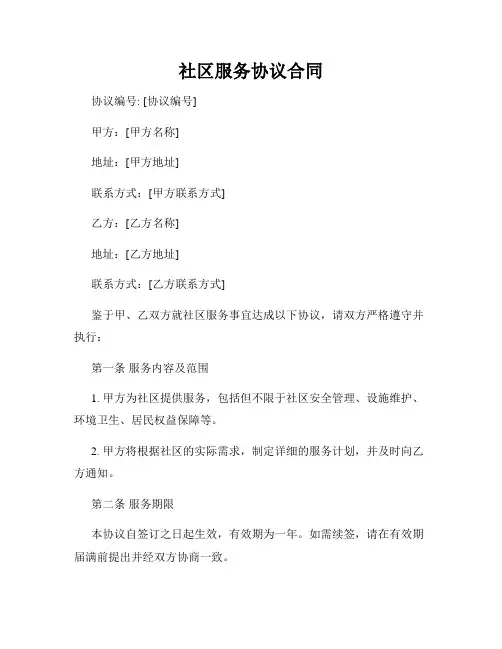 社区服务协议合同

协议编号: [协议编号]

甲方：[甲方名称]

地址：[甲方地址]

联系方式：[甲方联系方式]

乙方：[乙方名称]

地址：[乙方地址]

联系方式：[乙方联系方式]

鉴于甲、乙双方就社区服务事宜达成以下协议，请双方严格遵守并执行：

第一条 服务内容及范围

1. 甲方为社区提供服务，包括但不限于社区安全管理、设施维护、环境卫生、居民权益保障等。

2. 甲方将根据社区的实际需求，制定详细的服务计划，并及时向乙方通知。

第二条 服务期限

本协议自签订之日起生效，有效期为一年。如需续签，请在有效期届满前提出并经双方协商一致。